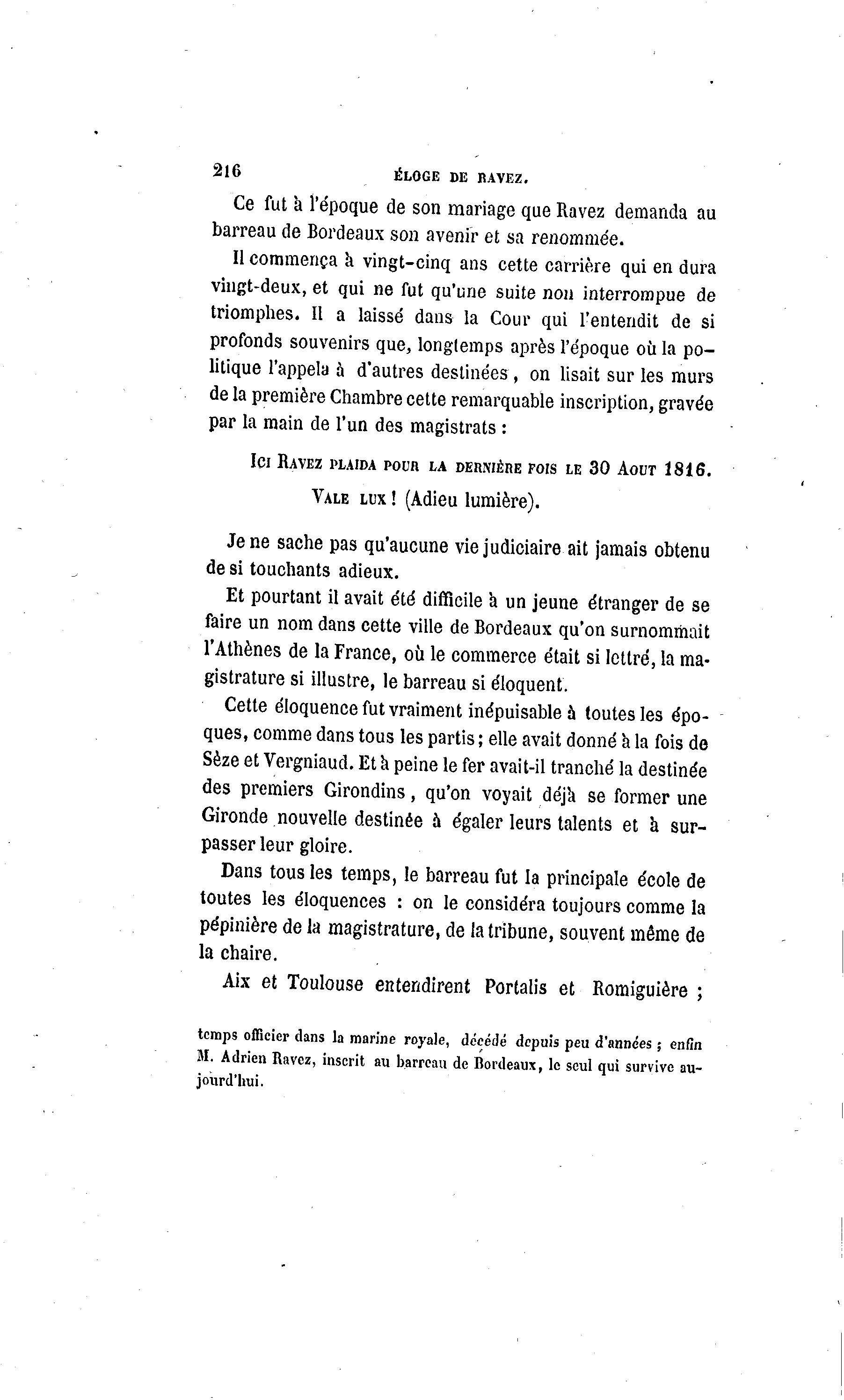 216 ÉLOGE DE RAVEZ.

Ce fut à l'époque de son mariage que Ravez demanda au barreau de Bordeaux son avenir et sa renommée.

Il commença à vingt-cinq ans cette carrière qui en dura vingt-deux, et qui ne fut qu'une suite non interrompue de triomphes. Il a laissé dans la Cour qui l'entendit de si profonds souvenirs que, longtemps après l'époque où la politique l'appela à d'autres destinées, on lisait sur les murs de la première Chambre cette remarquable inscription, gravée par la main de l'un des magistrats :

ICI RAVEZ PLAIDA POUR LA DERNIÈRE FOIS LE 30 AOUT 1816.
VALE LUX ! (Adieu lumière).

Je ne sache pas qu'aucune vie judiciaire ait jamais obtenu de si touchants adieux.

Et pourtant il avait été difficile à un jeune étranger de se faire un nom dans cette ville de Bordeaux qu'on surnommait l'Athènes de la France, où le commerce était si lettré, la magistrature si illustre, le barreau si éloquent.

Cette éloquence fut vraiment inépuisable à toutes les époques, comme dans tous les partis ; elle avait donné à la fois de Sèze et Vergniaud. Et à peine le fer avait-il tranché la destinée des premiers Girondins, qu'on voyait déjà se former une Gironde nouvelle destinée à égaler leurs talents et à surpasser leur gloire.

Dans tous les temps, le barreau fut la principale école de toutes les éloquences : on le considéra toujours comme la pépinière de la magistrature, de la tribune, souvent même de la chaire.

Aix et Toulouse entendirent Portalis et Romiguière ;

temps officier dans la marine royale, décédé depuis peu d'années ; enfin M. Adrien Ravez, inscrit au barreau de Bordeaux, le seul qui survive aujourd'hui.